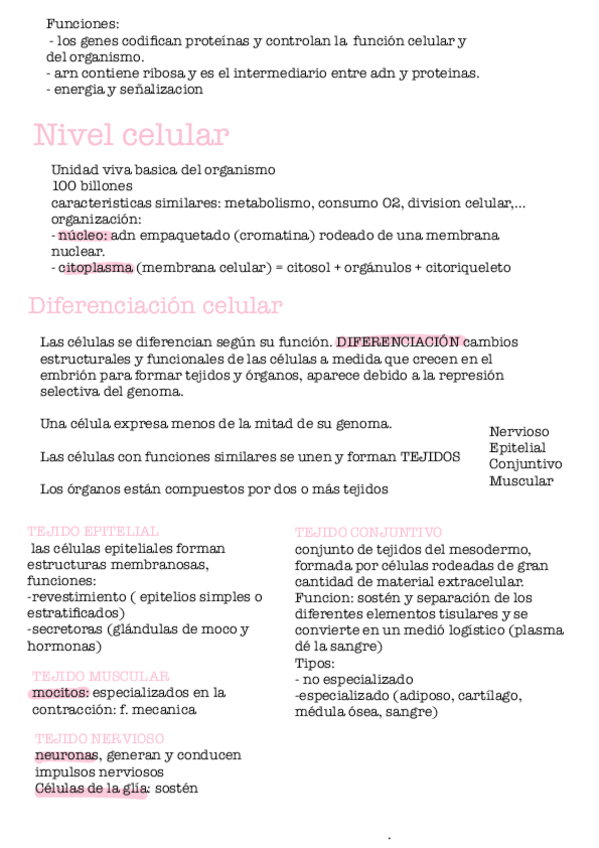 Funciones:
- los genes codifican proteínas y controlan la función celular y del organismo.
- arn contiene ribosa y es el intermediario entre adn y proteinas.
- energia y señalizacion

Nivel celular

Unidad viva basica del organismo
100 billones
caracteristicas similares: metabolismo, consumo O2, division celular,...
organización:
- núcleo: adn empaquetado (cromatina) rodeado de una membrana nuclear.
- citoplasma (membrana celular) = citosol + orgánulos + citoriqueleto

Diferenciación celular

Las células se diferencian según su función. DIFERENCIACIÓN cambios estructurales y funcionales de las células a medida que crecen en el embrión para formar tejidos y órganos, aparece debido a la represión selectiva del genoma.

Una célula expresa menos de la mitad de su genoma.

Las células con funciones similares se unen y forman TEJIDOS

Los órganos están compuestos por dos o más tejidos

Nervioso
Epitelial
Conjuntivo
Muscular

TEJIDO EPITELIAL
las células epiteliales forman estructuras membranosas, funciones:
-revestimiento ( epitelios simples o estratificados)
-secretoras (glándulas de moco y hormonas)

TEJIDO MUSCULAR
mocitos: especializados en la contracción: f. mecanica

TEJIDO NERVIOSO
neuronas, generan y conducen impulsos nerviosos
Células de la glía: sostén

TEJIDO CONJUNTIVO
conjunto de tejidos del mesodermo, formada por células rodeadas de gran cantidad de material extracelular.
Funcion: sostén y separación de los diferentes elementos tisulares y se convierte en un medió logístico (plasma dé la sangre)
Tipos:
- no especializado
-especializado (adiposo, cartílago, médula ósea, sangre)